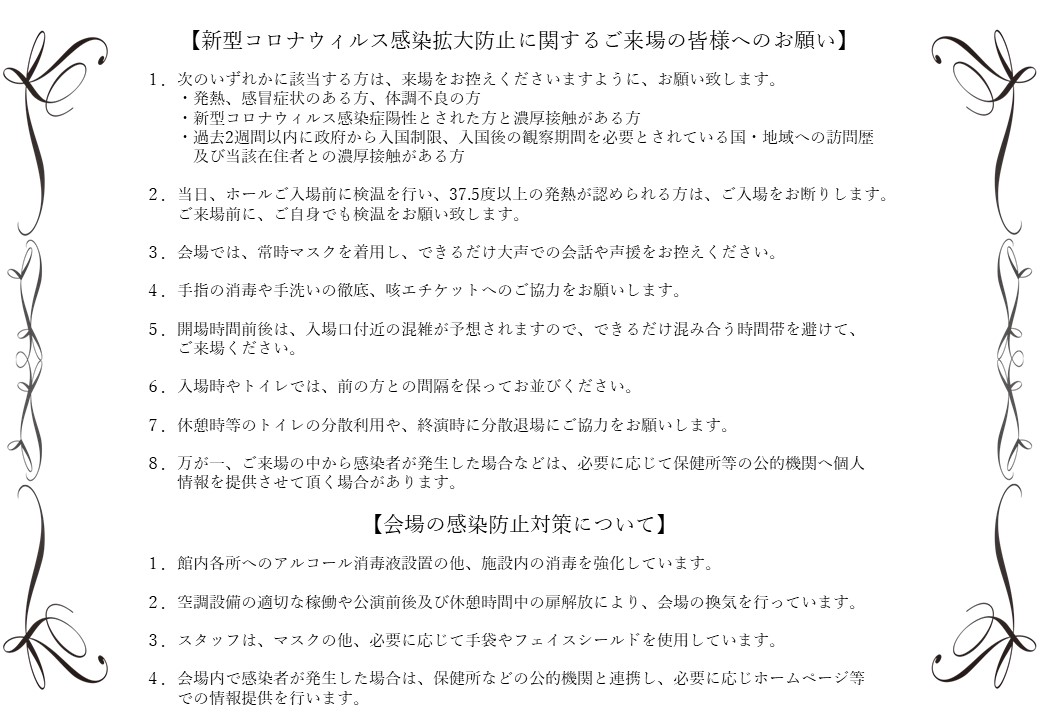 【新型コロナウィルス感染拡大防止に関するご来場の皆様へのお願い】

1．次のいずれかに該当する方は、来場をお控えくださいますように、お願い致します。
・発熱、感冒症状のある方、体調不良の方
・新型コロナウィルス感染症陽性とされた方と濃厚接触がある方
・過去2週間以内に政府から入国制限、入国後の観察期間を必要とされている国・地域への訪問歴及び当該在住者との濃厚接触がある方

2．当日、ホールご入場前に検温を行い、37.5度以上の発熱が認められる方は、ご入場をお断りします。ご来場前に、ご自身でも検温をお願い致します。

3．会場では、常時マスクを着用し、できるだけ大声での会話や声援をお控えください。

4．手指の消毒や手洗いの徹底、咳エチケットへのご協力をお願いします。

5．開場時間前後は、入場口付近の混雑が予想されますので、できるだけ混み合う時間帯を避けて、ご来場ください。

6．入場時やトイレでは、前の方との間隔を保ってお並びください。

7．休憩時等のトイレの分散利用や、終演時に分散退場にご協力をお願いします。

8．万が一、ご来場の中から感染者が発生した場合などは、必要に応じて保健所等の公的機関へ個人情報を提供させて頂く場合があります。

【会場の感染防止対策について】

1．館内各所へのアルコール消毒液設置の他、施設内の消毒を強化しています。

2．空調設備の適切な稼働や公演前後及び休憩時間中の扉解放により、会場の換気を行っています。

3．スタッフは、マスクの他、必要に応じて手袋やフェイスシールドを使用しています。

4．会場内で感染者が発生した場合は、保健所などの公的機関と連携し、必要に応じホームページ等での情報提供を行います。